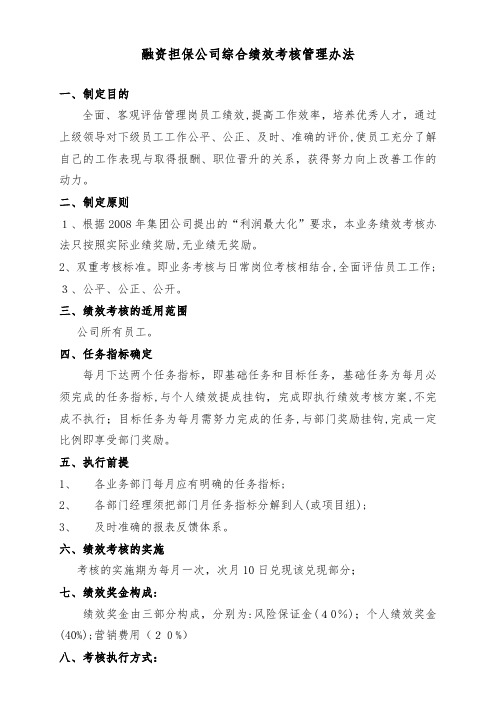 融资担保公司综合绩效考核管理办法

一、制定目的

全面、客观评估管理岗员工绩效，提高工作效率，培养优秀人才，通过上级领导对下级员工工作公平、公正、及时、准确的评价，使员工充分了解自己的工作表现与取得报酬、职位晋升的关系，获得努力向上改善工作的动力。

二、制定原则

1、根据2008年集团公司提出的“利润最大化”要求，本业务绩效考核办法只按照实际业绩奖励，无业绩无奖励。

2、双重考核标准。即业务考核与日常岗位考核相结合，全面评估员工工作；

3、公平、公正、公开。

三、绩效考核的适用范围

公司所有员工。

四、任务指标确定

每月下达两个任务指标，即基础任务和目标任务，基础任务为每月必须完成的任务指标，与个人绩效提成挂钩，完成即执行绩效考核方案，不完成不执行；目标任务为每月需努力完成的任务，与部门奖励挂钩，完成一定比例即享受部门奖励。

五、执行前提

1、　各业务部门每月应有明确的任务指标；

2、　各部门经理须把部门月任务指标分解到人(或项目组)；

3、　及时准确的报表反馈体系。

六、绩效考核的实施

考核的实施期为每月一次，次月10日兑现该兑现部分；

七、绩效奖金构成：

绩效奖金由三部分构成，分别为：风险保证金（40%）；个人绩效奖金(40%)；营销费用（20%）

八、考核执行方式：